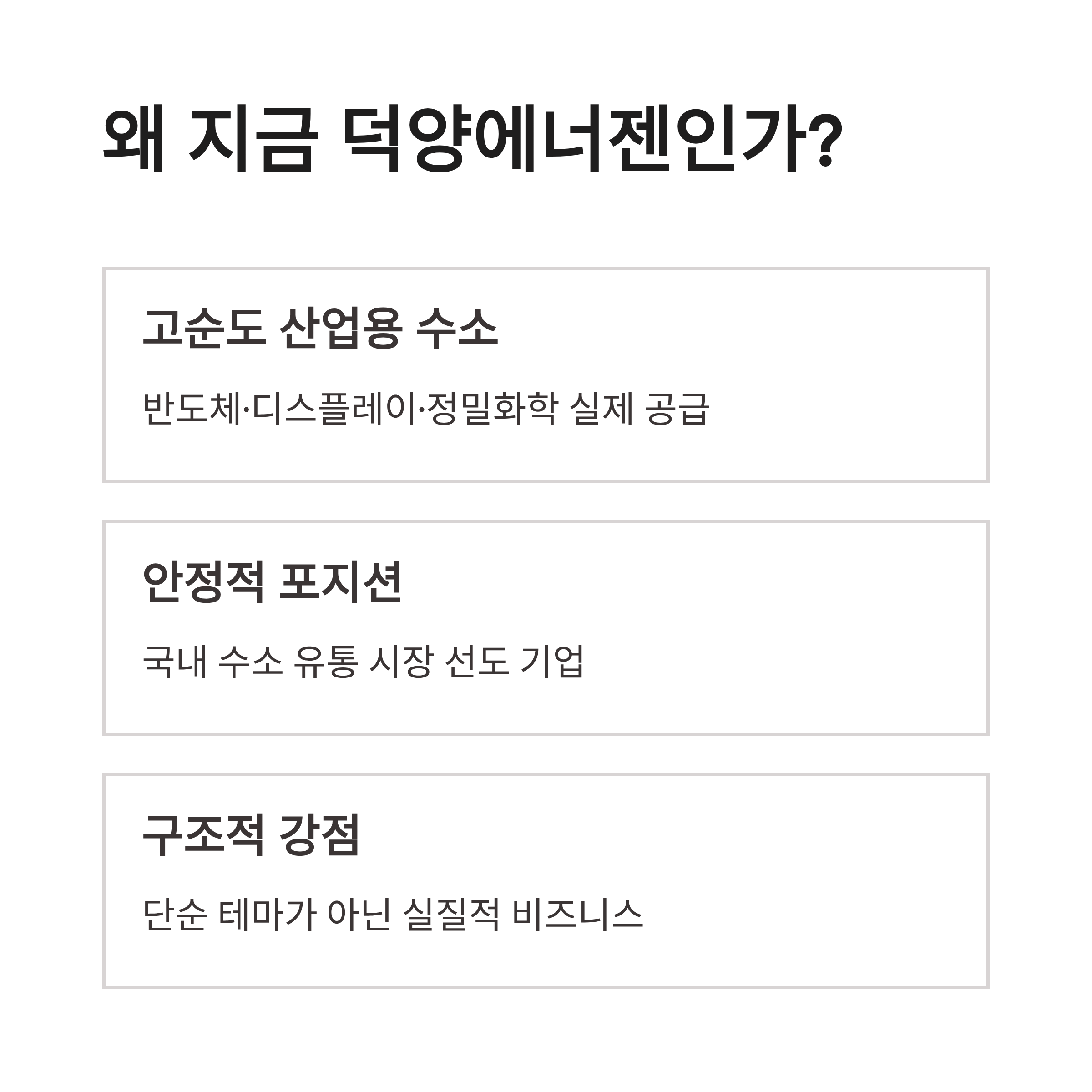 왜 지금 덕양에너젠인가?

고순도 산업용 수소

반도체·디스플레이·정밀화학 실제 공급

안정적 포지션

국내 수소 유통 시장 선도 기업

구조적 강점

단순 테마가 아닌 실질적 비즈니스